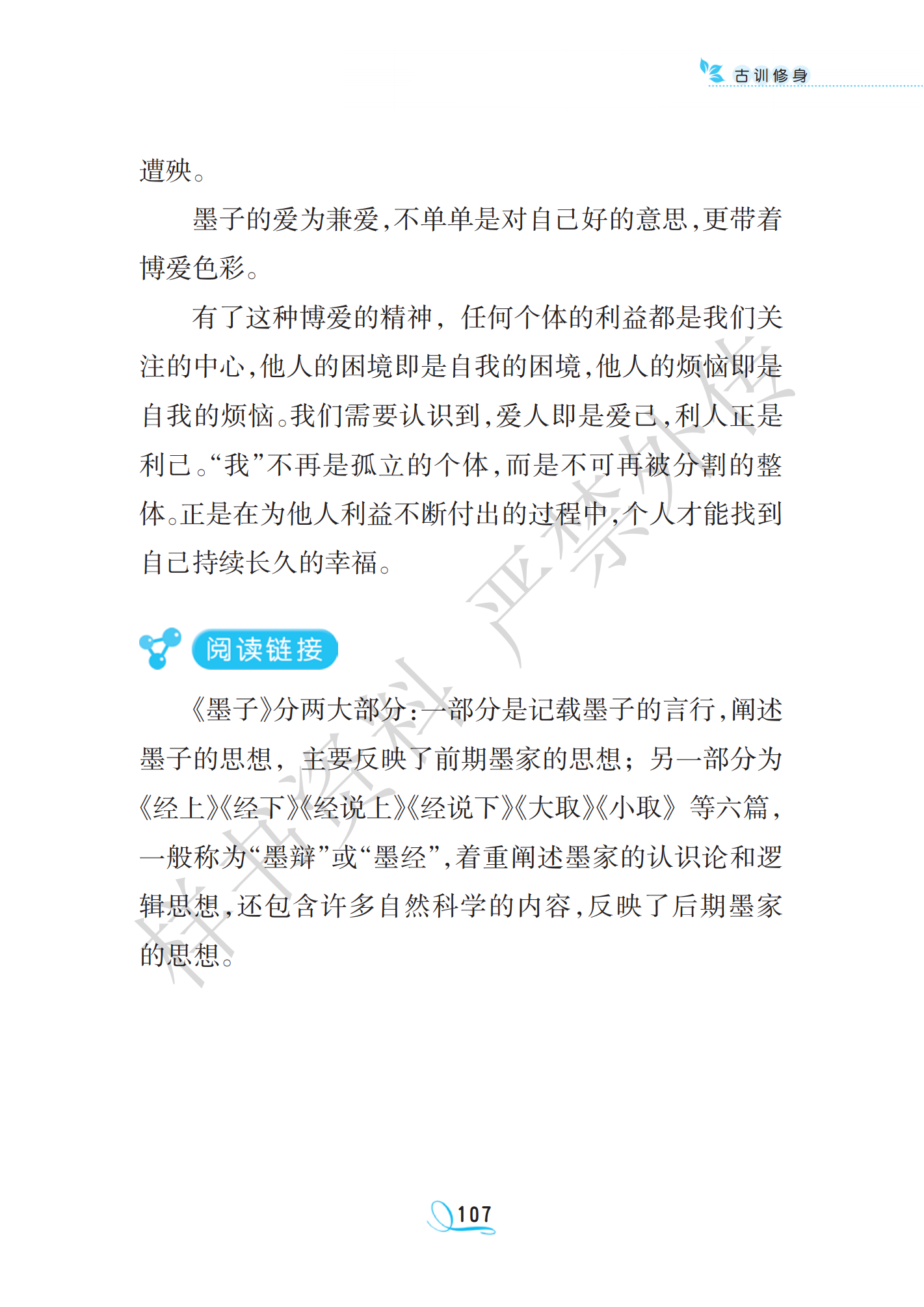 古训修身

遭殃。

墨子的爱为兼爱，不单单是对自己好的意思，更带着博爱色彩。

有了这种博爱的精神，任何个体的利益都是我们关注的中心，他人的困境即是自我的困境，他人的烦恼即是自我的烦恼。我们需要认识到，爱人即是爱己，利人正是利己。“我”不再是孤立的个体，而是不可再被分割的整体。正是在为他人利益不断付出的过程中，个人才能找到自己持续长久的幸福。

阅读链接

《墨子》分两大部分：一部分是记载墨子的言行，阐述墨子的思想，主要反映了前期墨家的思想；另一部分为《经上》《经下》《经说上》《经说下》《大取》《小取》等六篇，一般称为“墨辩”或“墨经”，着重阐述墨家的认识论和逻辑思想，还包含许多自然科学的内容，反映了后期墨家的思想。

样书资料 严禁外传

107